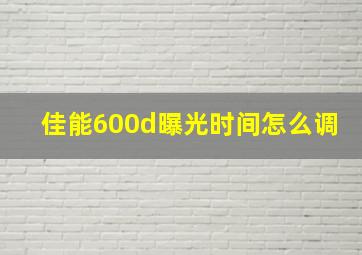 佳能600d曝光时间怎么调